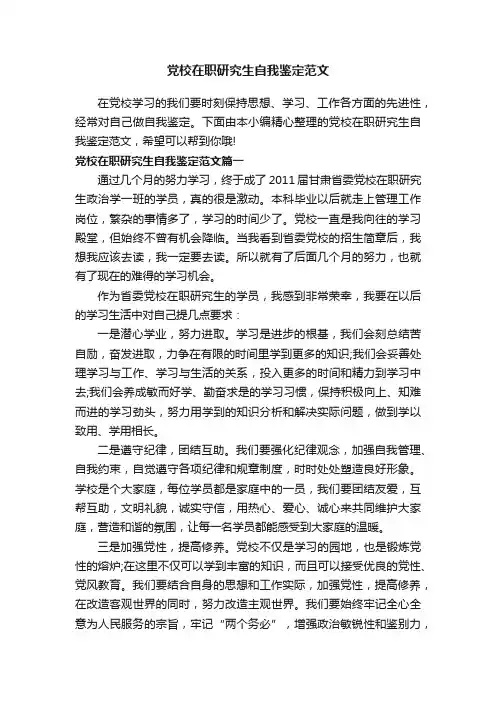 党校在职研究生自我鉴定范文

在党校学习的我们要时刻保持思想、学习、工作各方面的先进性，经常对自己做自我鉴定。下面由本小编精心整理的党校在职研究生自我鉴定范文，希望可以帮到你哦!

党校在职研究生自我鉴定范文篇一

通过几个月的努力学习，终于成了2011届甘肃省委党校在职研究生政治学一班的学员，真的很是激动。本科毕业以后就走上管理工作岗位，繁杂的事情多了，学习的时间少了。党校一直是我向往的学习殿堂，但始终不曾有机会降临。当我看到省委党校的招生简章后，我想我应该去读，我一定要去读。所以就有了后面几个月的努力，也就有了现在的难得的学习机会。

作为省委党校在职研究生的学员，我感到非常荣幸，我要在以后的学习生活中对自己提几点要求：

一是潜心学业，努力进取。学习是进步的根基，我们会刻总结苦自励，奋发进取，力争在有限的时间里学到更多的知识;我们会妥善处理学习与工作、学习与生活的关系，投入更多的时间和精力到学习中去;我们会养成敏而好学、勤奋求是的学习习惯，保持积极向上、知难而进的学习劲头，努力用学到的知识分析和解决实际问题，做到学以致用、学用相长。

二是遵守纪律，团结互助。我们要强化纪律观念，加强自我管理、自我约束，自觉遵守各项纪律和规章制度，时时处处塑造良好形象。学校是个大家庭，每位学员都是家庭中的一员，我们要团结友爱，互帮互助，文明礼貌，诚实守信，用热心、爱心、诚心来共同维护大家庭，营造和谐的氛围，让每一名学员都能感受到大家庭的温暖。

三是加强党性，提高修养。党校不仅是学习的园地，也是锻炼党性的熔炉;在这里不仅可以学到丰富的知识，而且可以接受优良的党性、党风教育。我们要结合自身的思想和工作实际，加强党性，提高修养，在改造客观世界的同时，努力改造主观世界。我们要始终牢记全心全意为人民服务的宗旨，牢记“两个务必”，增强政治敏锐性和鉴别力，